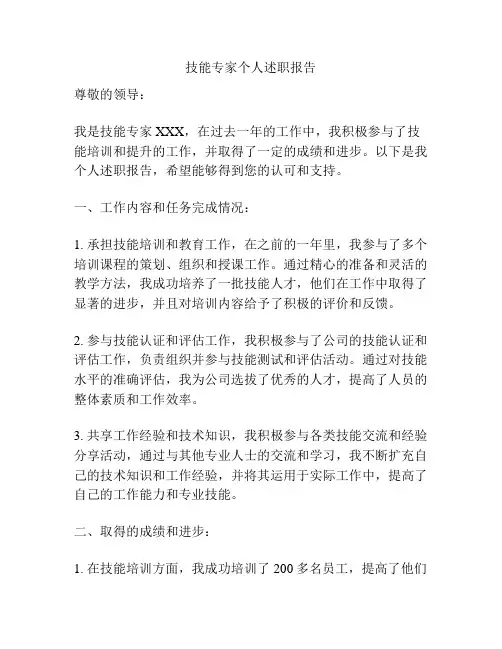 技能专家个人述职报告

尊敬的领导：

我是技能专家 XXX，在过去一年的工作中，我积极参与了技能培训和提升的工作，并取得了一定的成绩和进步。以下是我个人述职报告，希望能够得到您的认可和支持。

一、工作内容和任务完成情况：

1. 承担技能培训和教育工作，在之前的一年里，我参与了多个培训课程的策划、组织和授课工作。通过精心的准备和灵活的教学方法，我成功培养了一批技能人才，他们在工作中取得了显著的进步，并且对培训内容给予了积极的评价和反馈。

2. 参与技能认证和评估工作，我积极参与了公司的技能认证和评估工作，负责组织并参与技能测试和评估活动。通过对技能水平的准确评估，我为公司选拔了优秀的人才，提高了人员的整体素质和工作效率。

3. 共享工作经验和技术知识，我积极参与各类技能交流和经验分享活动，通过与其他专业人士的交流和学习，我不断扩充自己的技术知识和工作经验，并将其运用于实际工作中，提高了自己的工作能力和专业技能。

二、取得的成绩和进步：

1. 在技能培训方面，我成功培训了 200 多名员工，提高了他们